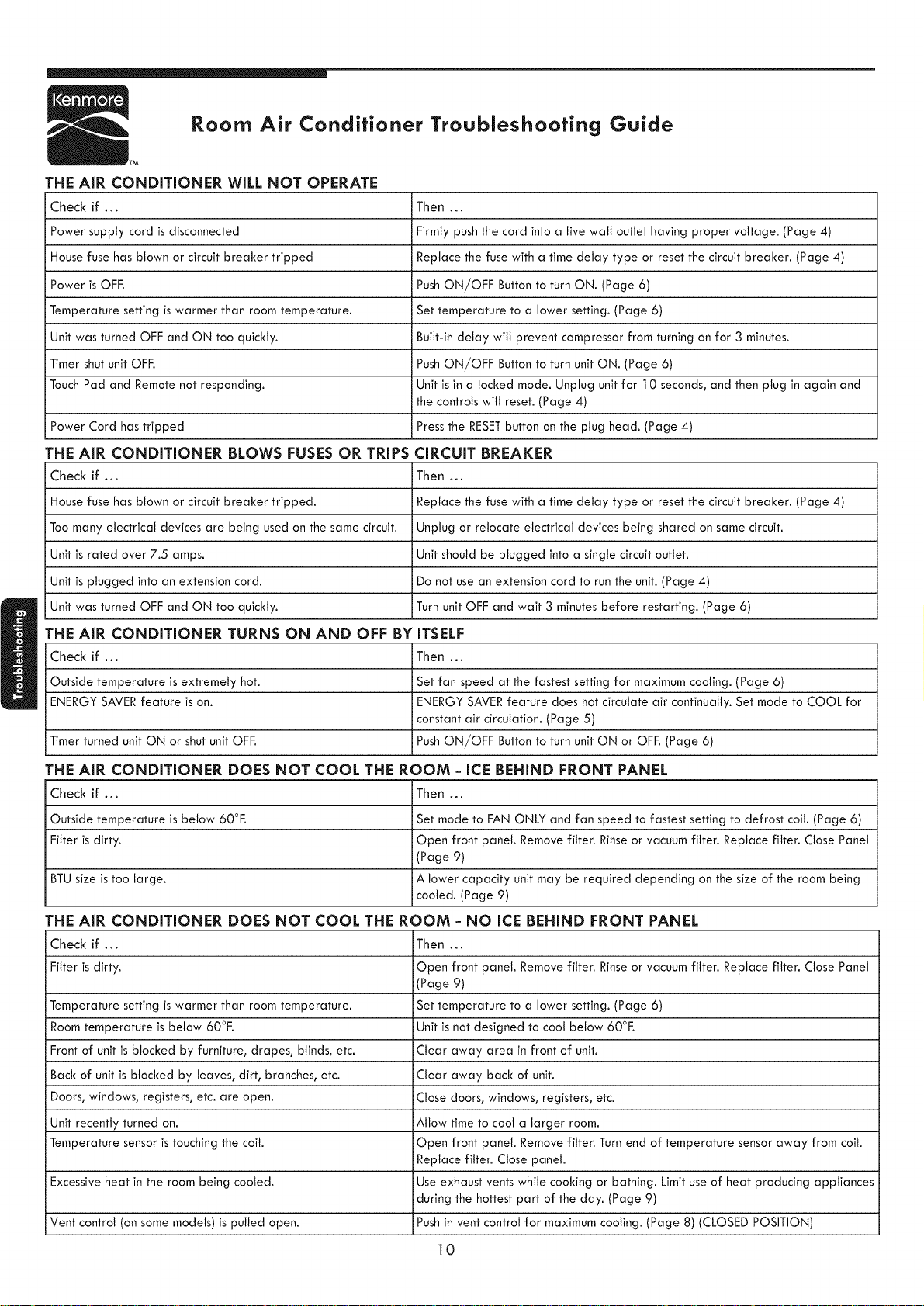 Kenmore
TM

Room Air Conditioner Troubleshooting Guide

THE AIR CONDITIONER WILL NOT OPERATE

| Check if ... | Then ... |
|---|---|
| Power supply cord is disconnected | Firmly push the cord into a live wall outlet having proper voltage. (Page 4) |
| House fuse has blown or circuit breaker tripped | Replace the fuse with a time delay type or reset the circuit breaker. (Page 4) |
| Power is OFF. | Push ON/OFF Button to turn ON. (Page 6) |
| Temperature setting is warmer than room temperature. | Set temperature to a lower setting. (Page 6) |
| Unit was turned OFF and ON too quickly. | Built-in delay will prevent compressor from turning on for 3 minutes. |
| Timer shut unit OFF. | Push ON/OFF Button to turn unit ON. (Page 6) |
| Touch Pad and Remote not responding. | Unit is in a locked mode. Unplug unit for 10 seconds, and then plug in again and the controls will reset. (Page 4) |
| Power Cord has tripped | Press the RESET button on the plug head. (Page 4) |

THE AIR CONDITIONER BLOWS FUSES OR TRIPS CIRCUIT BREAKER

| Check if ... | Then ... |
|---|---|
| House fuse has blown or circuit breaker tripped. | Replace the fuse with a time delay type or reset the circuit breaker. (Page 4) |
| Too many electrical devices are being used on the same circuit. | Unplug or relocate electrical devices being shared on same circuit. |
| Unit is rated over 7.5 amps. | Unit should be plugged into a single circuit outlet. |
| Unit is plugged into an extension cord. | Do not use an extension cord to run the unit. (Page 4) |
| Unit was turned OFF and ON too quickly. | Turn unit OFF and wait 3 minutes before restarting. (Page 6) |

Troubleshooting

THE AIR CONDITIONER TURNS ON AND OFF BY ITSELF

| Check if ... | Then ... |
|---|---|
| Outside temperature is extremely hot. | Set fan speed at the fastest setting for maximum cooling. (Page 6) |
| ENERGY SAVER feature is on. | ENERGY SAVER feature does not circulate air continually. Set mode to COOL for constant air circulation. (Page 5) |
| Timer turned unit ON or shut unit OFF. | Push ON/OFF Button to turn unit ON or OFF. (Page 6) |

THE AIR CONDITIONER DOES NOT COOL THE ROOM - ICE BEHIND FRONT PANEL

| Check if ... | Then ... |
|---|---|
| Outside temperature is below 60°F. | Set mode to FAN ONLY and fan speed to fastest setting to defrost coil. (Page 6) |
| Filter is dirty. | Open front panel. Remove filter. Rinse or vacuum filter. Replace filter. Close Panel (Page 9) |
| BTU size is too large. | A lower capacity unit may be required depending on the size of the room being cooled. (Page 9) |

THE AIR CONDITIONER DOES NOT COOL THE ROOM - NO ICE BEHIND FRONT PANEL

| Check if ... | Then ... |
|---|---|
| Filter is dirty. | Open front panel. Remove filter. Rinse or vacuum filter. Replace filter. Close Panel (Page 9) |
| Temperature setting is warmer than room temperature. | Set temperature to a lower setting. (Page 6) |
| Room temperature is below 60°F. | Unit is not designed to cool below 60°F. |
| Front of unit is blocked by furniture, drapes, blinds, etc. | Clear away area in front of unit. |
| Back of unit is blocked by leaves, dirt, branches, etc. | Clear away back of unit. |
| Doors, windows, registers, etc. are open. | Close doors, windows, registers, etc. |
| Unit recently turned on. | Allow time to cool a larger room. |
| Temperature sensor is touching the coil. | Open front panel. Remove filter. Turn end of temperature sensor away from coil. Replace filter. Close panel. |
| Excessive heat in the room being cooled. | Use exhaust vents while cooking or bathing. Limit use of heat producing appliances during the hottest part of the day. (Page 9) |
| Vent control (on some models) is pulled open. | Push in vent control for maximum cooling. (Page 8) (CLOSED POSITION) |

10